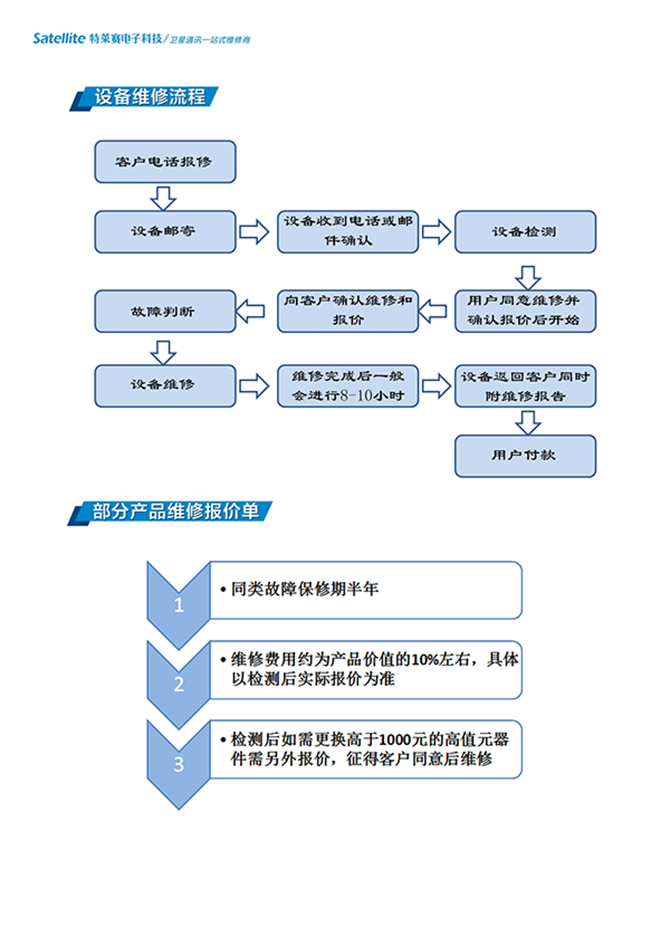 Satellite 特莱赛电子科技 / 卫星通讯一站式维修商

设备维修流程

客户电话报修

设备邮寄

设备收到电话或邮件确认

设备检测

用户同意维修并确认报价后开始

向客户确认维修和报价

故障判断

设备维修

维修完成后一般会进行8-10小时

设备返回客户同时附维修报告

用户付款

部分产品维修报价单

1

• 同类故障保修期半年

2

• 维修费用约为产品价值的10%左右，具体以检测后实际报价为准

3

• 检测后如需更换高于1000元的高值元器件需另外报价，征得客户同意后维修